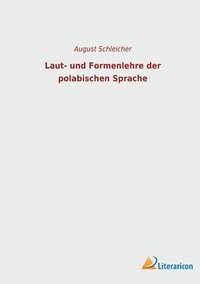 August Schleicher

Laut- und Formenlehre der polabischen Sprache

Literaricon